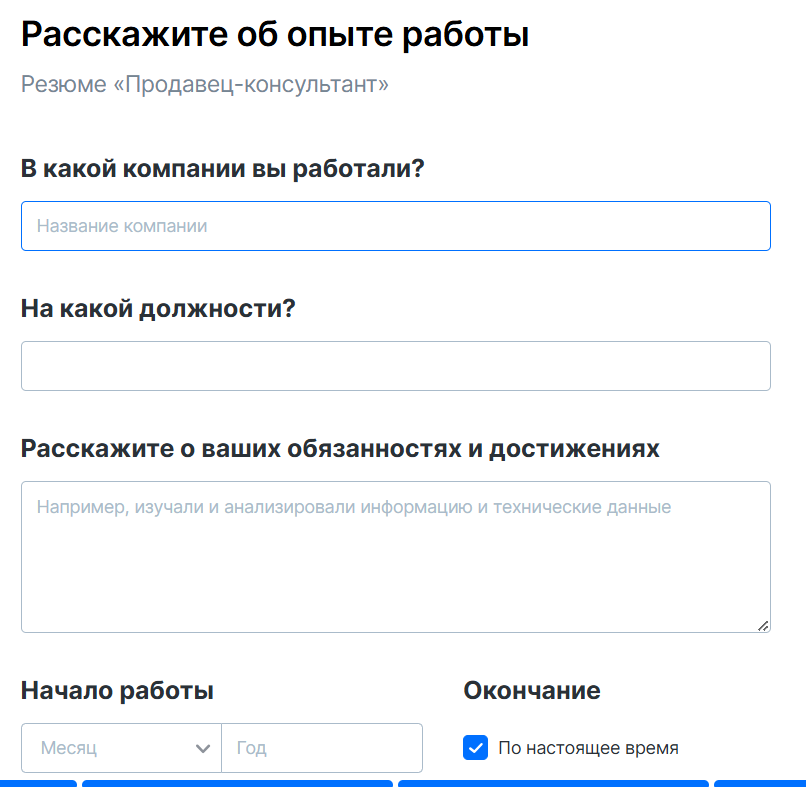 Расскажите об опыте работы

Резюме «Продавец-консультант»

В какой компании вы работали?

Название компании

На какой должности?

Расскажите о ваших обязанностях и достижениях

Например, изучали и анализировали информацию и технические данные

Начало работы

Месяц

Год

Окончание

По настоящее время